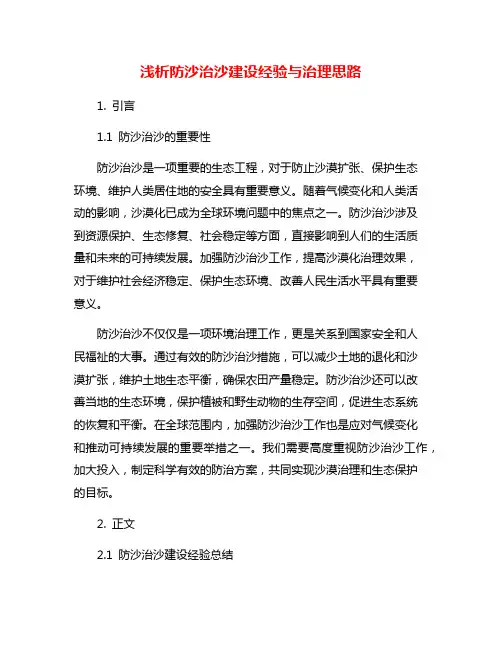 浅析防沙治沙建设经验与治理思路

1. 引言

1.1 防沙治沙的重要性

防沙治沙是一项重要的生态工程，对于防止沙漠扩张、保护生态环境、维护人类居住地的安全具有重要意义。随着气候变化和人类活动的影响，沙漠化已成为全球环境问题中的焦点之一。防沙治沙涉及到资源保护、生态修复、社会稳定等方面，直接影响到人们的生活质量和未来的可持续发展。加强防沙治沙工作，提高沙漠化治理效果，对于维护社会经济稳定、保护生态环境、改善人民生活水平具有重要意义。

防沙治沙不仅仅是一项环境治理工作，更是关系到国家安全和人民福祉的大事。通过有效的防沙治沙措施，可以减少土地的退化和沙漠扩张，维护土地生态平衡，确保农田产量稳定。防沙治沙还可以改善当地的生态环境，保护植被和野生动物的生存空间，促进生态系统的恢复和平衡。在全球范围内，加强防沙治沙工作也是应对气候变化和推动可持续发展的重要举措之一。我们需要高度重视防沙治沙工作，加大投入，制定科学有效的防治方案，共同实现沙漠治理和生态保护的目标。

2. 正文

2.1 防沙治沙建设经验总结